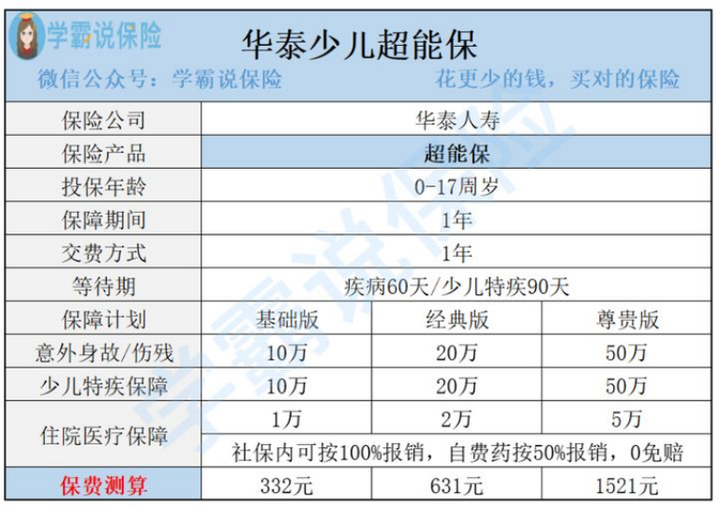 学霸说保险

华泰少儿超能保

微信公众号：学霸说保险

花更少的钱，买对的保险

| 保险公司 | 华泰人寿 | | |
|---|---|---|---|
| 保险产品 | 超能保 | | |
| 投保年龄 | 0-17周岁 | | |
| 保障期间 | 1年 | | |
| 交费方式 | 1年 | | |
| 等待期 | 疾病60天/少儿特疾90天 | | |
| 保障计划 | 基础版 | 经典版 | 尊贵版 |
| 意外身故/伤残 | 10万 | 20万 | 50万 |
| 少儿特疾保障 | 10万 | 20万 | 50万 |
| 住院医疗保障 | 1万 | 2万 | 5万 |
| | 社保内可按100%报销，自费药按50%报销，0免赔 | | |
| 保费测算 | 332元 | 631元 | 1521元 |

学霸说保险